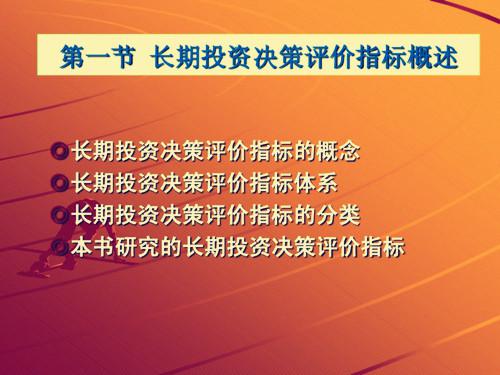 第一节 长期投资决策评价指标概述

长期投资决策评价指标的概念
长期投资决策评价指标体系
长期投资决策评价指标的分类
本书研究的长期投资决策评价指标